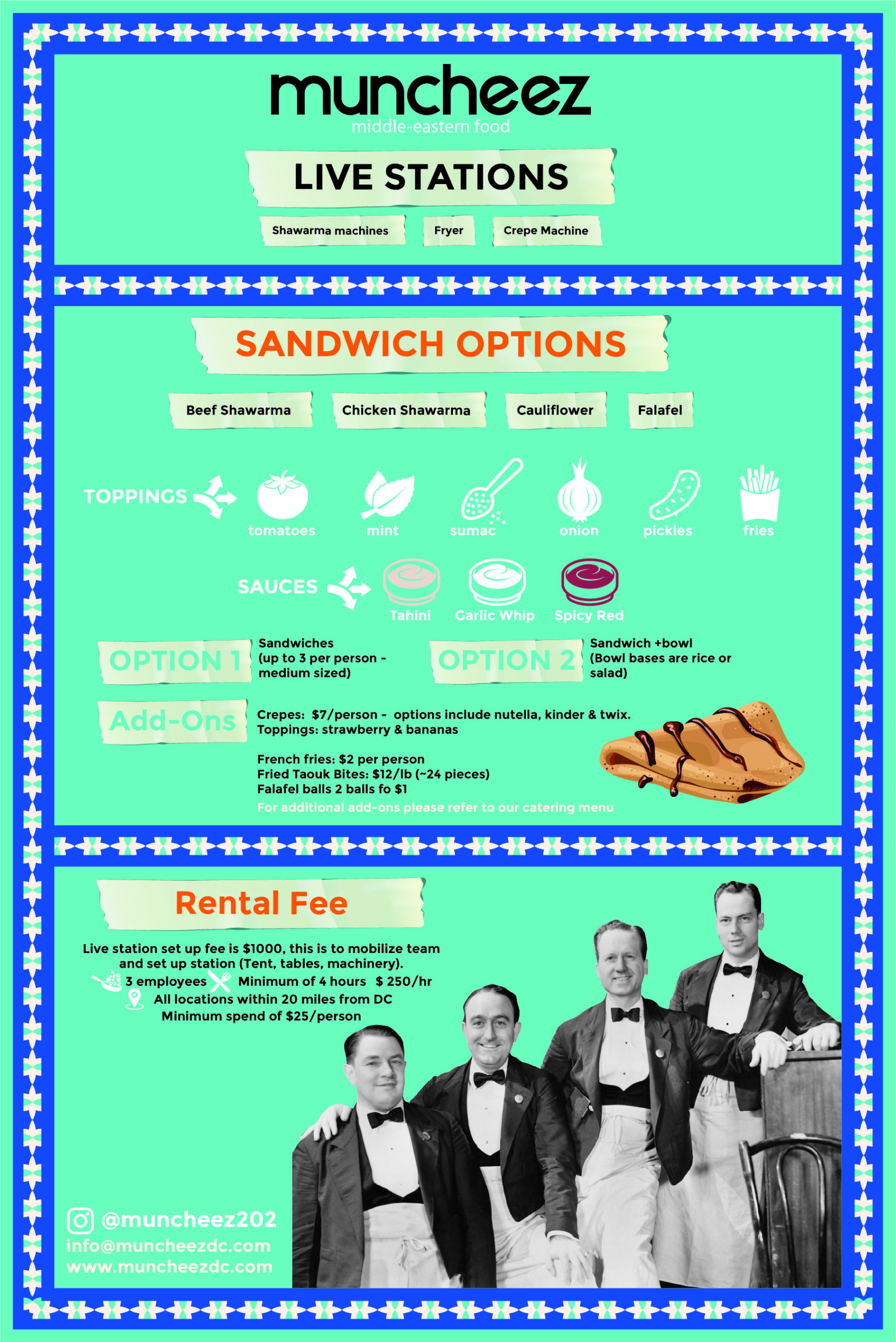 muncheez
middle-eastern food

LIVE STATIONS

Shawarma machines
Fryer
Crepe Machine

SANDWICH OPTIONS

Beef Shawarma
Chicken Shawarma
Cauliflower
Falafel

TOPPINGS
tomatoes
mint
sumac
onion
pickles
fries

SAUCES
Tahini
Garlic Whip
Spicy Red

OPTION 1
Sandwiches (up to 3 per person - medium sized)

OPTION 2
Sandwich +bowl (Bowl bases are rice or salad)

Add-Ons
Crepes: $7/person - options include nutella, kinder & twix.
Toppings: strawberry & bananas

French fries: $2 per person
Fried Taouk Bites: $12/lb (~24 pieces)
Falafel balls 2 balls fo $1
For additional add-ons please refer to our catering menu

Rental Fee

Live station set up fee is $1000, this is to mobilize team and set up station (Tent, tables, machinery).
3 employees Minimum of 4 hours $ 250/hr
All locations within 20 miles from DC
Minimum spend of $25/person

@muncheez202
info@muncheezdc.com
www.muncheezdc.com